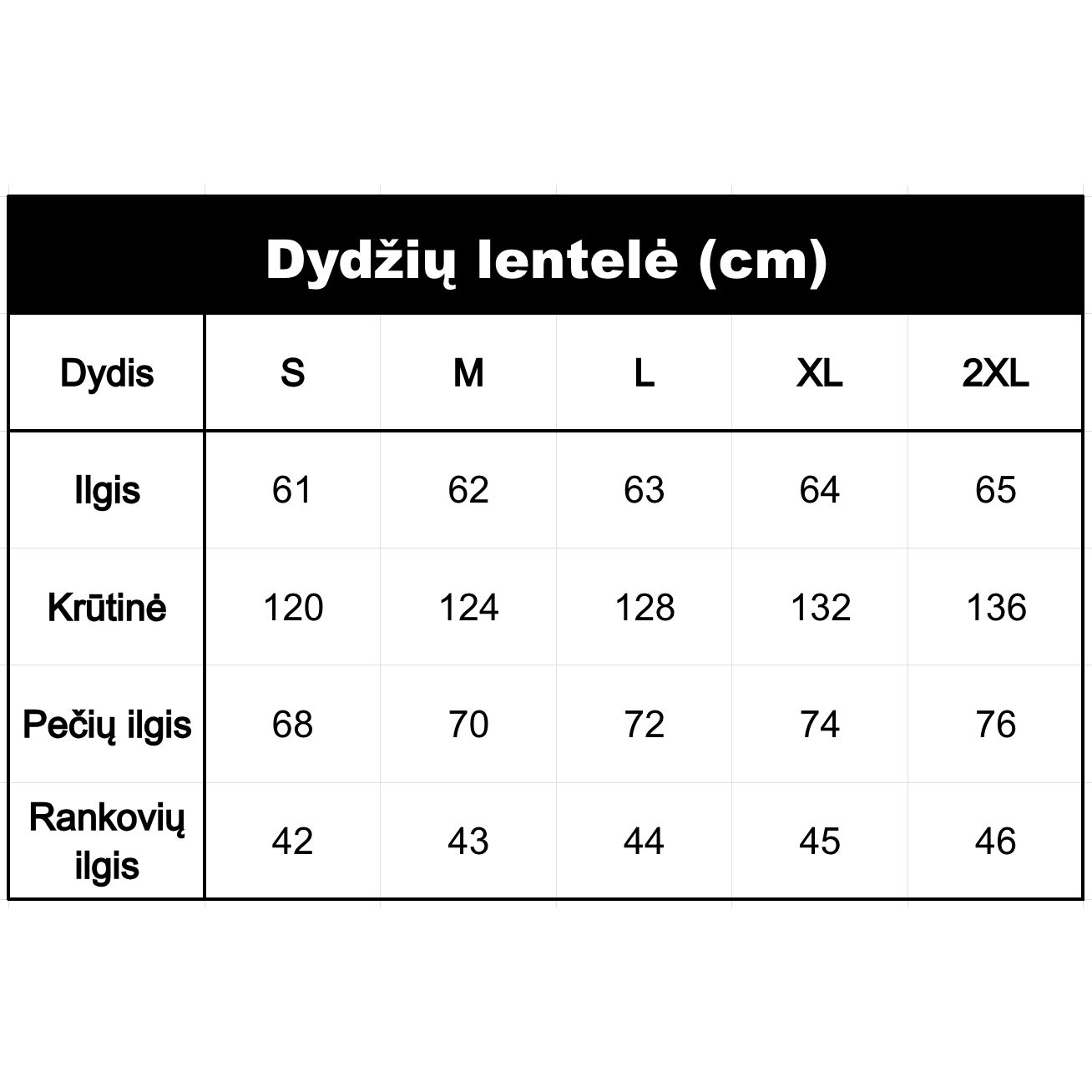 Dydžių lentelė (cm)

| Dydis | S | M | L | XL | 2XL |
|---|---|---|---|---|---|
| Ilgis | 61 | 62 | 63 | 64 | 65 |
| Krūtinė | 120 | 124 | 128 | 132 | 136 |
| Pečių ilgis | 68 | 70 | 72 | 74 | 76 |
| Rankovių ilgis | 42 | 43 | 44 | 45 | 46 |